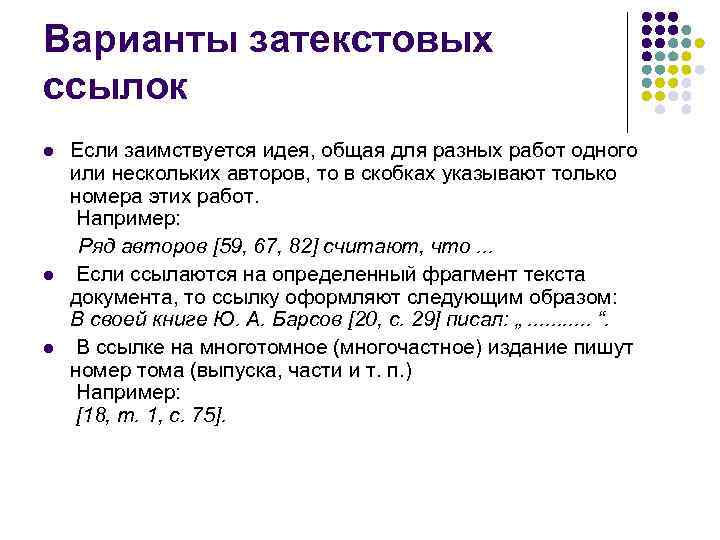 Варианты затекстовых ссылок

Если заимствуется идея, общая для разных работ одного или нескольких авторов, то в скобках указывают только номера этих работ.
Например:
Ряд авторов [59, 67, 82] считают, что ...

Если ссылаются на определенный фрагмент текста документа, то ссылку оформляют следующим образом:
В своей книге Ю. А. Барсов [20, с. 29] писал: „ .......... “.

В ссылке на многотомное (многочастное) издание пишут номер тома (выпуска, части и т. п.)
Например:
[18, т. 1, с. 75].